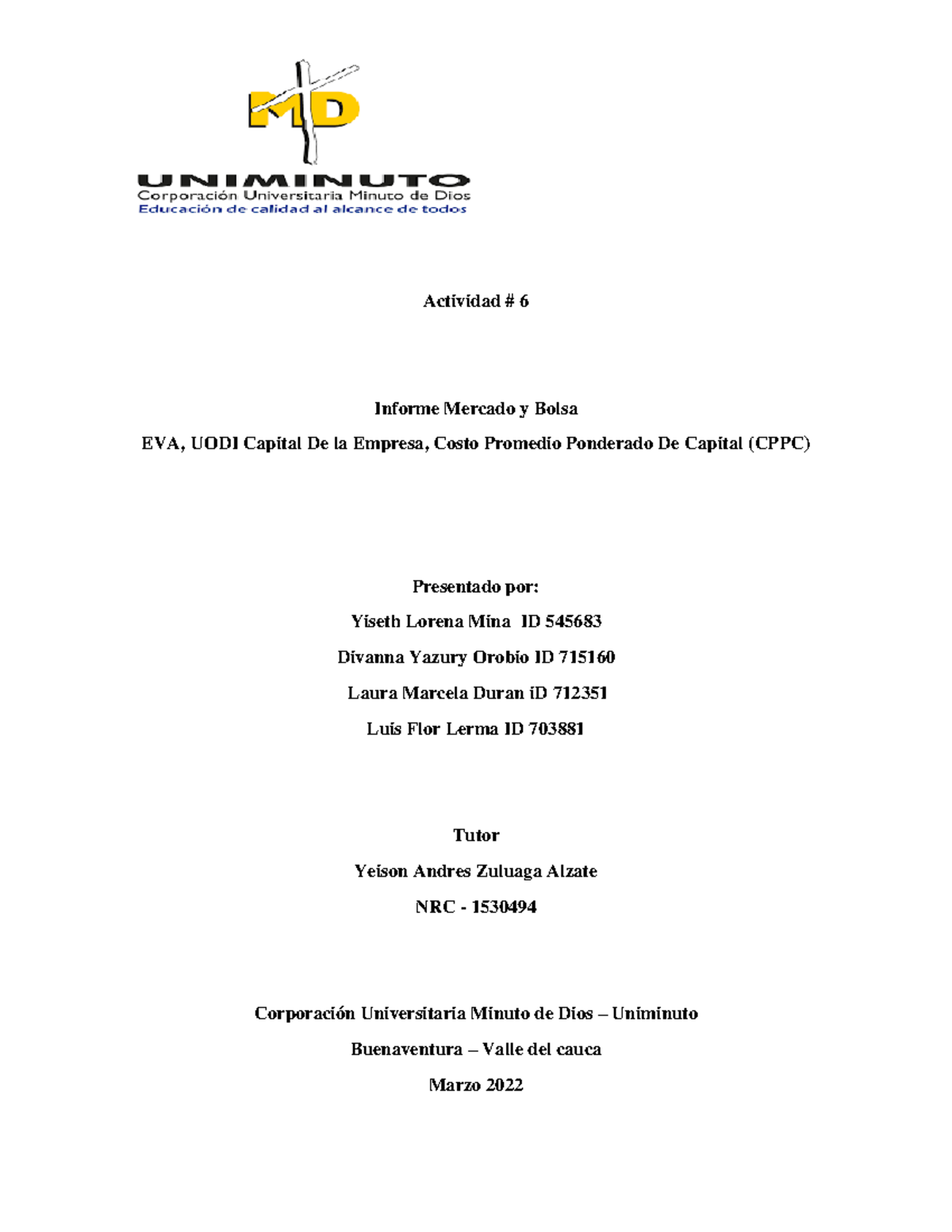 MD

UNIMINUTO
Corporación Universitaria Minuto de Dios
Educación de calidad al alcance de todos

Actividad # 6

Informe Mercado y Bolsa

EVA, UODI Capital De la Empresa, Costo Promedio Ponderado De Capital (CPPC)

Presentado por:

Yiseth Lorena Mina ID 545683

Divanna Yazury Orobio ID 715160

Laura Marcela Duran iD 712351

Luis Flor Lerma ID 703881

Tutor

Yeison Andres Zuluaga Alzate

NRC - 1530494

Corporación Universitaria Minuto de Dios – Uniminuto

Buenaventura – Valle del cauca

Marzo 2022